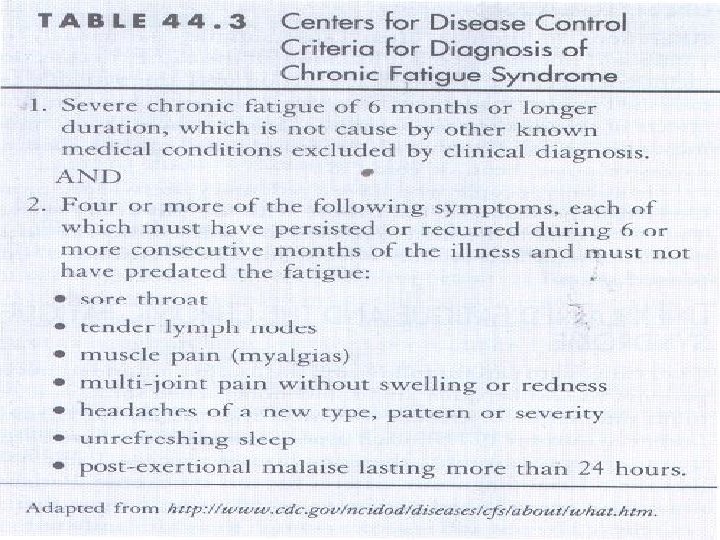 TABLE 44.3 Centers for Disease Control Criteria for Diagnosis of Chronic Fatigue Syndrome

1. Severe chronic fatigue of 6 months or longer duration, which is not cause by other known medical conditions excluded by clinical diagnosis.

AND

2. Four or more of the following symptoms, each of which must have persisted or recurred during 6 or more consecutive months of the illness and must not have predated the fatigue:

• sore throat
• tender lymph nodes
• muscle pain (myalgias)
• multi-joint pain without swelling or redness
• headaches of a new type, pattern or severity
• unrefreshing sleep
• post-exertional malaise lasting more than 24 hours.

Adapted from http://www.cdc.gov/ncidod/diseases/cfs/about/what.htm.